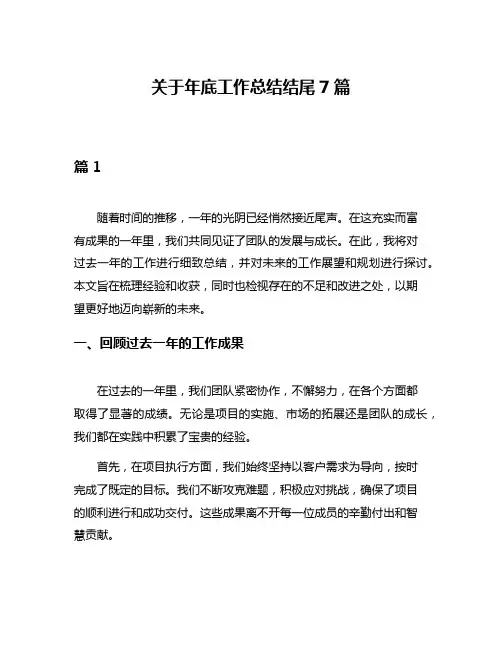 关于年底工作总结结尾 7 篇

篇 1

随着时间的推移，一年的光阴已经悄然接近尾声。在这充实而富有成果的一年里，我们共同见证了团队的发展与成长。在此，我将对过去一年的工作进行细致总结，并对未来的工作展望和规划进行探讨。本文旨在梳理经验和收获，同时也检视存在的不足和改进之处，以期望更好地迈向崭新的未来。

一、回顾过去一年的工作成果

在过去的一年里，我们团队紧密协作，不懈努力，在各个方面都取得了显著的成绩。无论是项目的实施、市场的拓展还是团队的成长，我们都在实践中积累了宝贵的经验。

首先，在项目执行方面，我们始终坚持以客户需求为导向，按时完成了既定的目标。我们不断攻克难题，积极应对挑战，确保了项目的顺利进行和成功交付。这些成果离不开每一位成员的辛勤付出和智慧贡献。